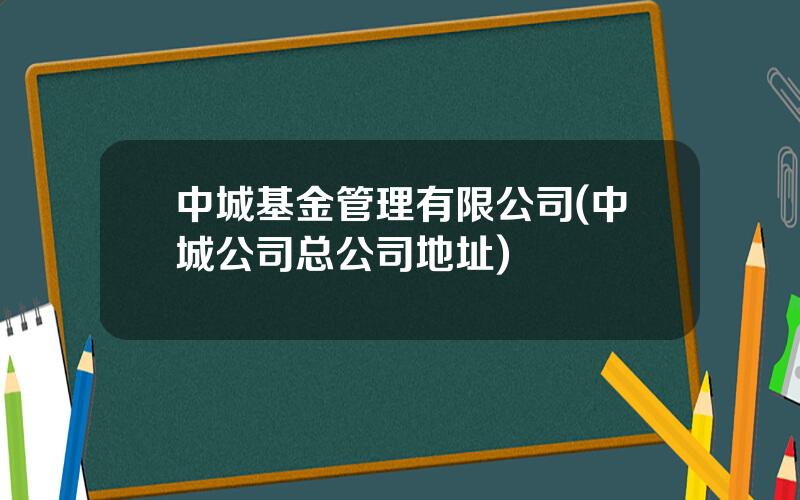 中城基金管理有限公司(中城公司总公司地址)